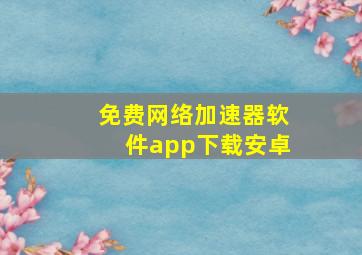 免费网络加速器软件app下载安卓